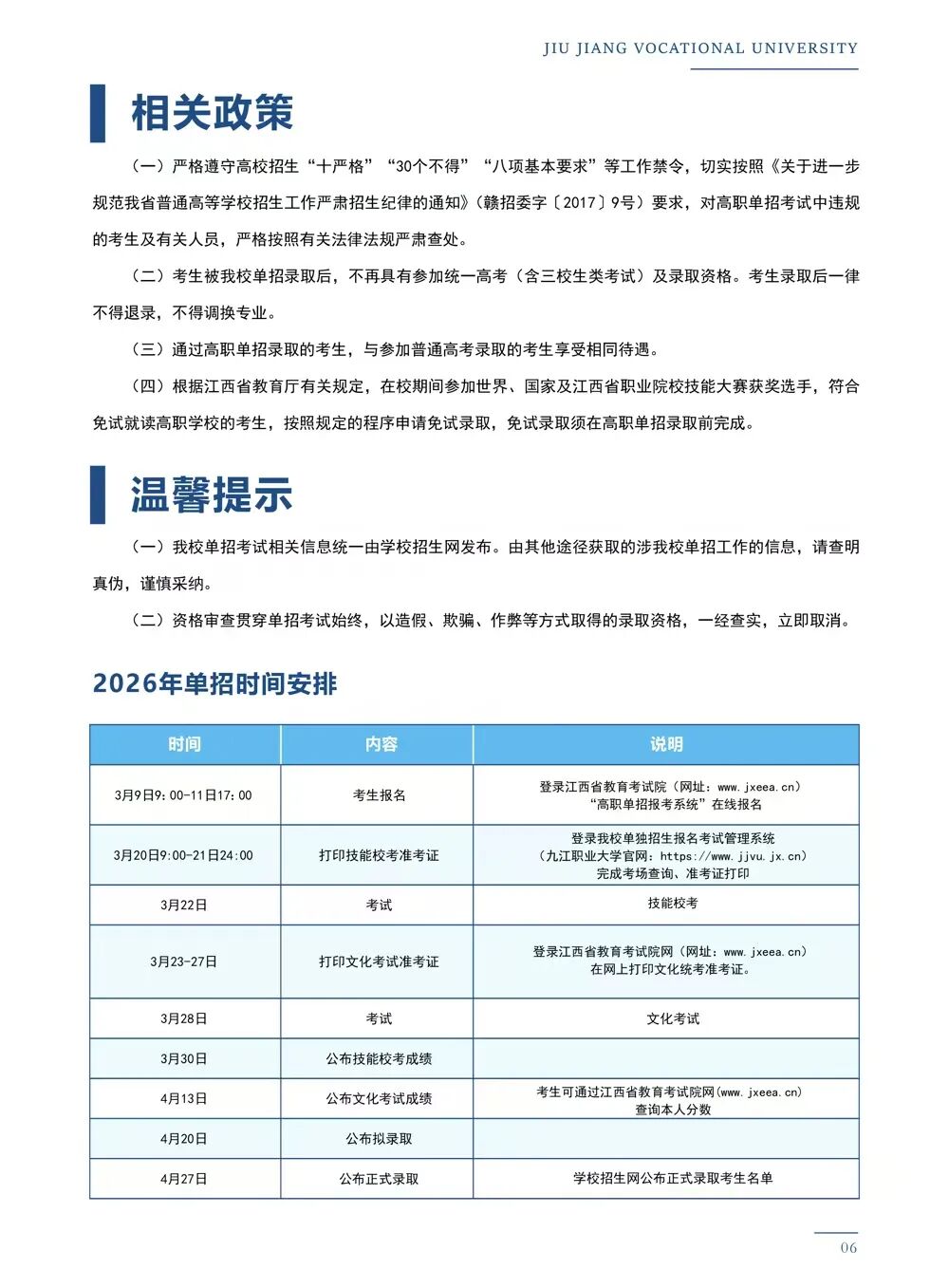 JIU JIANG VOCATIONAL UNIVERSITY

相关政策

（一）严格遵守高校招生“十严格”“30个不得”“八项基本要求”等工作禁令，切实按照《关于进一步规范我省普通高等学校招生工作严肃招生纪律的通知》（赣招委字〔2017〕9号）要求，对高职单招考试中违规的考生及有关人员，严格按照有关法律法规严肃查处。

（二）考生被我校单招录取后，不再具有参加统一高考（含三校生类考试）及录取资格。考生录取后一律不得退录，不得调换专业。

（三）通过高职单招录取的考生，与参加普通高考录取的考生享受相同待遇。

（四）根据江西省教育厅有关规定，在校期间参加世界、国家及江西省职业院校技能大赛获奖选手，符合免试就读高职学校的考生，按照规定的程序申请免试录取，免试录取须在高职单招录取前完成。

温馨提示

（一）我校单招考试相关信息统一由学校招生网发布。由其他途径获取的涉我校单招工作的信息，请查明真伪，谨慎采纳。

（二）资格审查贯穿单招考试始终，以造假、欺骗、作弊等方式取得的录取资格，一经查实，立即取消。

2026年单招时间安排

| 时间 | 内容 | 说明 |
|---|---|---|
| 3月9日9：00-11日17：00 | 考生报名 | 登录江西省教育考试院（网址：www.jxeea.cn）“高职单招报考系统”在线报名 |
| 3月20日9:00-21日24:00 | 打印技能校考准考证 | 登录我校单独招生报名考试管理系统（九江职业大学官网：https://www.jjvu.jx.cn）完成考场查询、准考证打印 |
| 3月22日 | 考试 | 技能校考 |
| 3月23-27日 | 打印文化考试准考证 | 登录江西省教育考试院网（网址：www.jxeea.cn）在网上打印文化统考准考证。 |
| 3月28日 | 考试 | 文化考试 |
| 3月30日 | 公布技能校考成绩 | |
| 4月13日 | 公布文化考试成绩 | 考生可通过江西省教育考试院网(www.jxeea.cn)查询本人分数 |
| 4月20日 | 公布拟录取 | |
| 4月27日 | 公布正式录取 | 学校招生网公布正式录取考生名单 |

06